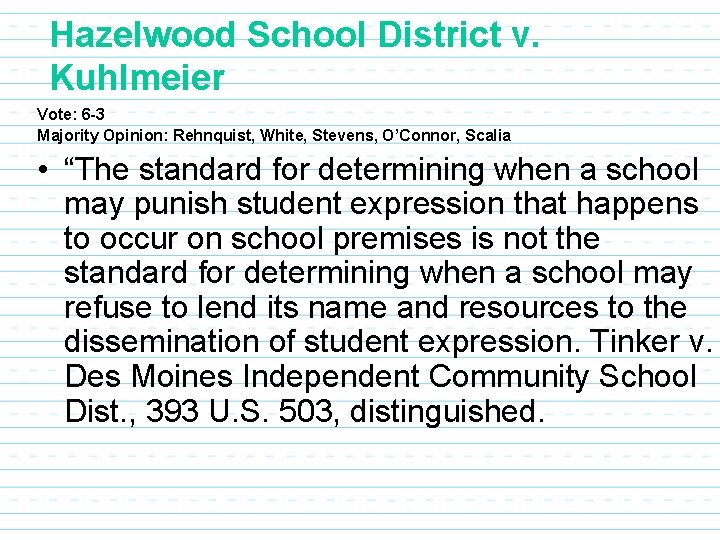 Hazelwood School District v. Kuhlmeier

Vote: 6-3
Majority Opinion: Rehnquist, White, Stevens, O'Connor, Scalia

• "The standard for determining when a school may punish student expression that happens to occur on school premises is not the standard for determining when a school may refuse to lend its name and resources to the dissemination of student expression. Tinker v. Des Moines Independent Community School Dist., 393 U.S. 503, distinguished.